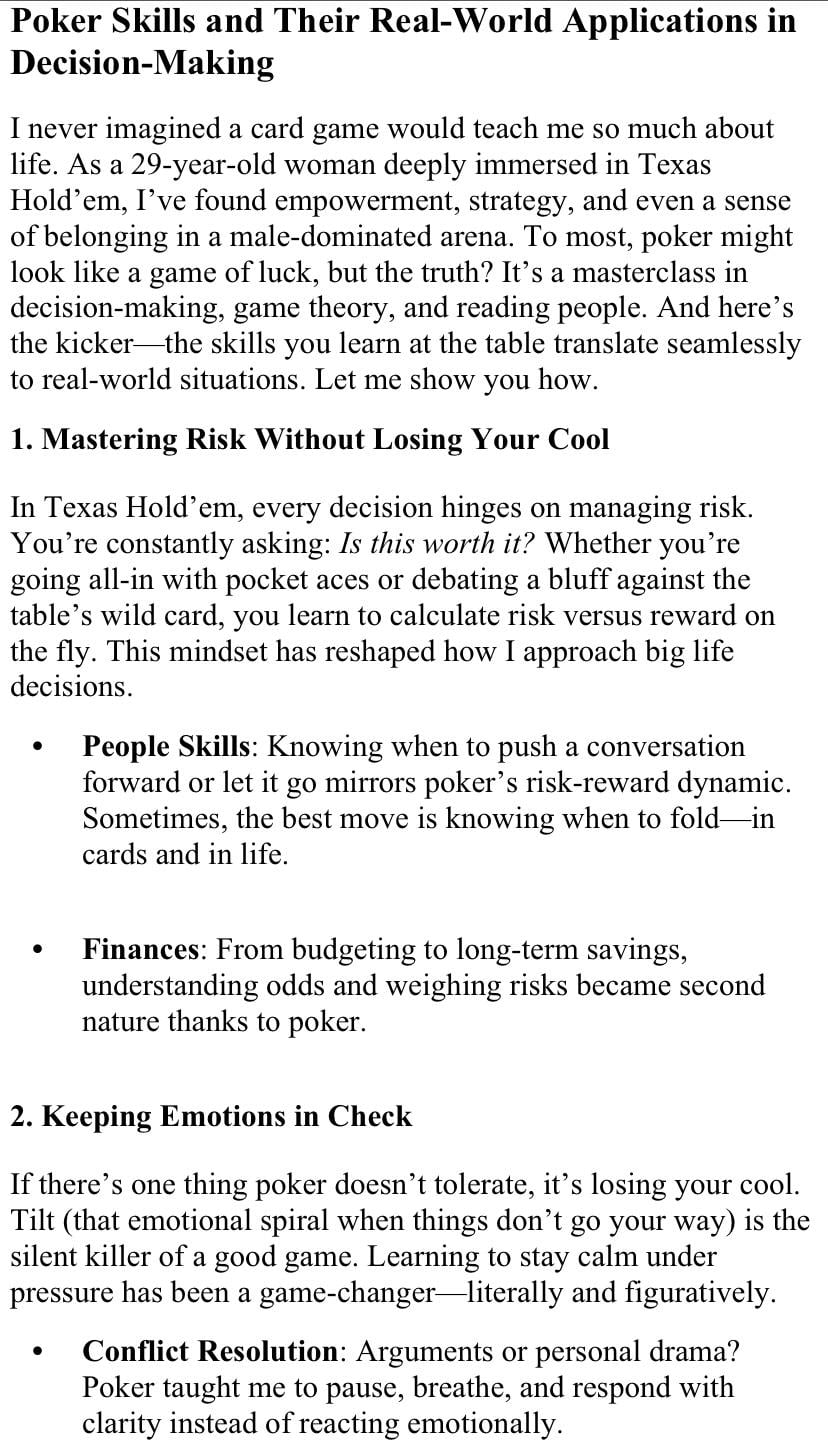 Poker Skills and Their Real-World Applications in Decision-Making

I never imagined a card game would teach me so much about life. As a 29-year-old woman deeply immersed in Texas Hold'em, I've found empowerment, strategy, and even a sense of belonging in a male-dominated arena. To most, poker might look like a game of luck, but the truth? It's a masterclass in decision-making, game theory, and reading people. And here's the kicker—the skills you learn at the table translate seamlessly to real-world situations. Let me show you how.

1. Mastering Risk Without Losing Your Cool

In Texas Hold'em, every decision hinges on managing risk. You're constantly asking: Is this worth it? Whether you're going all-in with pocket aces or debating a bluff against the table's wild card, you learn to calculate risk versus reward on the fly. This mindset has reshaped how I approach big life decisions.

• People Skills: Knowing when to push a conversation forward or let it go mirrors poker's risk-reward dynamic. Sometimes, the best move is knowing when to fold—in cards and in life.

• Finances: From budgeting to long-term savings, understanding odds and weighing risks became second nature thanks to poker.

2. Keeping Emotions in Check

If there's one thing poker doesn't tolerate, it's losing your cool. Tilt (that emotional spiral when things don't go your way) is the silent killer of a good game. Learning to stay calm under pressure has been a game-changer—literally and figuratively.

• Conflict Resolution: Arguments or personal drama? Poker taught me to pause, breathe, and respond with clarity instead of reacting emotionally.